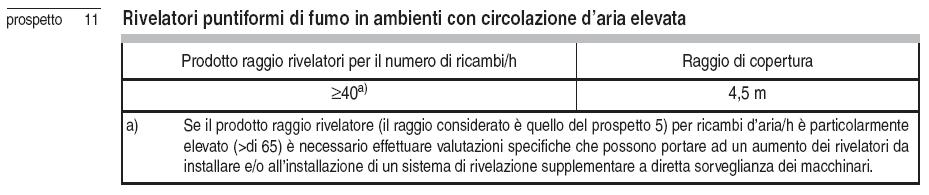 prospetto 11 Rivelatori puntiformi di fumo in ambienti con circolazione d'aria elevata

| Prodotto raggio rivelatori per il numero di ricambi/h | Raggio di copertura |
|---|---|
| $\geq 40^{a)}$ | 4,5 m |

a) Se il prodotto raggio rivelatore (il raggio considerato è quello del prospetto 5) per ricambi d'aria/h è particolarmente elevato (>di 65) è necessario effettuare valutazioni specifiche che possono portare ad un aumento dei rivelatori da installare e/o all'installazione di un sistema di rivelazione supplementare a diretta sorveglianza dei macchinari.